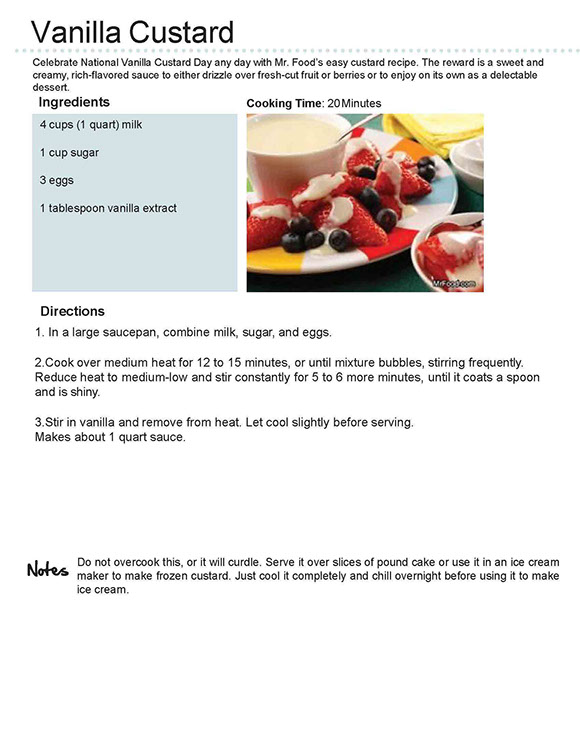 Vanilla Custard

Celebrate National Vanilla Custard Day any day with Mr. Food's easy custard recipe. The reward is a sweet and creamy, rich-flavored sauce to either drizzle over fresh-cut fruit or berries or to enjoy on its own as a delectable dessert.

Ingredients

4 cups (1 quart) milk

1 cup sugar

3 eggs

1 tablespoon vanilla extract

Cooking Time: 20Minutes

MrFood.com

Directions

1. In a large saucepan, combine milk, sugar, and eggs.

2.Cook over medium heat for 12 to 15 minutes, or until mixture bubbles, stirring frequently. Reduce heat to medium-low and stir constantly for 5 to 6 more minutes, until it coats a spoon and is shiny.

3.Stir in vanilla and remove from heat. Let cool slightly before serving.
Makes about 1 quart sauce.

Notes

Do not overcook this, or it will curdle. Serve it over slices of pound cake or use it in an ice cream maker to make frozen custard. Just cool it completely and chill overnight before using it to make ice cream.